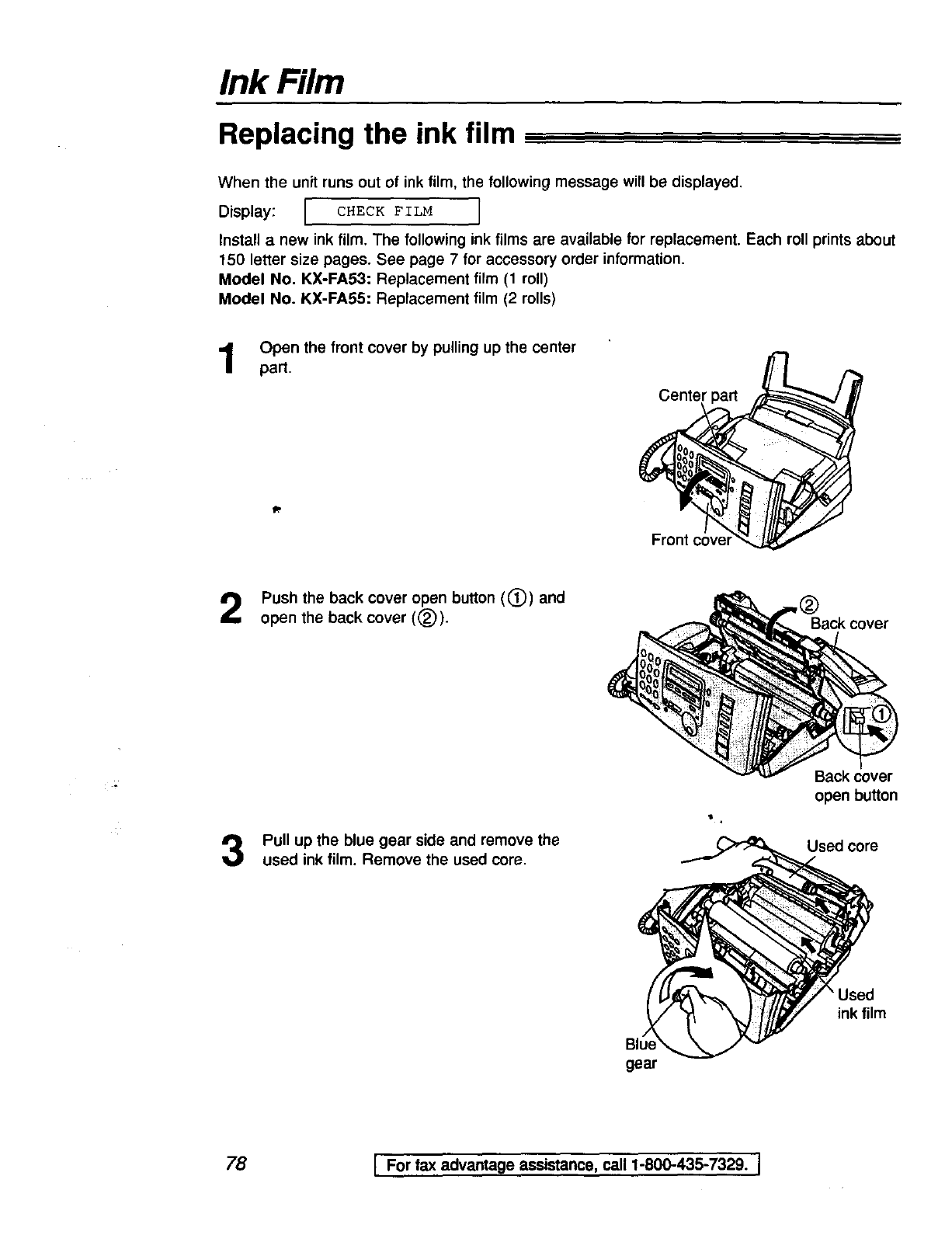 Ink Film

Replacing the ink film

When the unit runs out of ink film, the following message will be displayed.

Display: CHECK FILM

Install a new ink film. The following ink films are available for replacement. Each roll prints about 150 letter size pages. See page 7 for accessory order information.
Model No. KX-FA53: Replacement film (1 roll)
Model No. KX-FA55: Replacement film (2 rolls)

1 Open the front cover by pulling up the center part.

Center part
Front cover

2 Push the back cover open button (①) and open the back cover (②).

②
Back cover
①
Back cover open button

3 Pull up the blue gear side and remove the used ink film. Remove the used core.

Used core
Used ink film
Blue gear

78 For fax advantage assistance, call 1-800-435-7329.